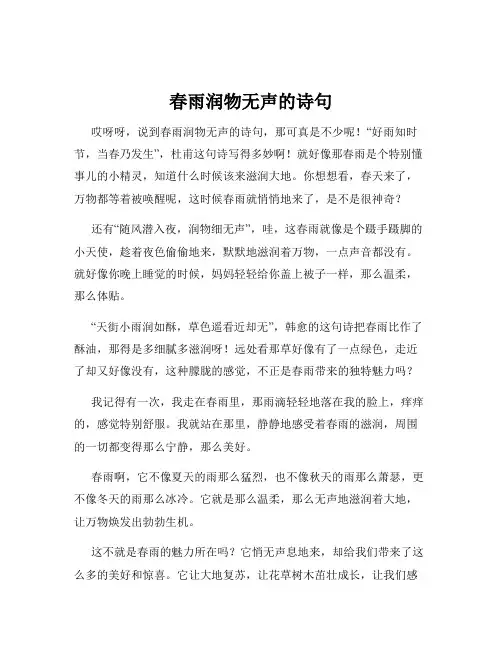 春雨润物无声的诗句

哎呀呀，说到春雨润物无声的诗句，那可真是不少呢！“好雨知时节，当春乃发生”，杜甫这句诗写得多妙啊！就好像那春雨是个特别懂事儿的小精灵，知道什么时候该来滋润大地。你想想看，春天来了，万物都等着被唤醒呢，这时候春雨就悄悄地来了，是不是很神奇？

还有“随风潜入夜，润物细无声”，哇，这春雨就像是个蹑手蹑脚的小天使，趁着夜色偷偷地来，默默地滋润着万物，一点声音都没有。就好像你晚上睡觉的时候，妈妈轻轻给你盖上被子一样，那么温柔，那么体贴。

“天街小雨润如酥，草色遥看近却无”，韩愈的这句诗把春雨比作了酥油，那得是多细腻多滋润呀！远处看那草好像有了一点绿色，走近了却又好像没有，这种朦胧的感觉，不正是春雨带来的独特魅力吗？

我记得有一次，我走在春雨里，那雨滴轻轻地落在我的脸上，痒痒的，感觉特别舒服。我就站在那里，静静地感受着春雨的滋润，周围的一切都变得那么宁静，那么美好。

春雨啊，它不像夏天的雨那么猛烈，也不像秋天的雨那么萧瑟，更不像冬天的雨那么冰冷。它就是那么温柔，那么无声地滋润着大地，让万物焕发出勃勃生机。

这不就是春雨的魅力所在吗？它悄无声息地来，却给我们带来了这么多的美好和惊喜。它让大地复苏，让花草树木茁壮成长，让我们感